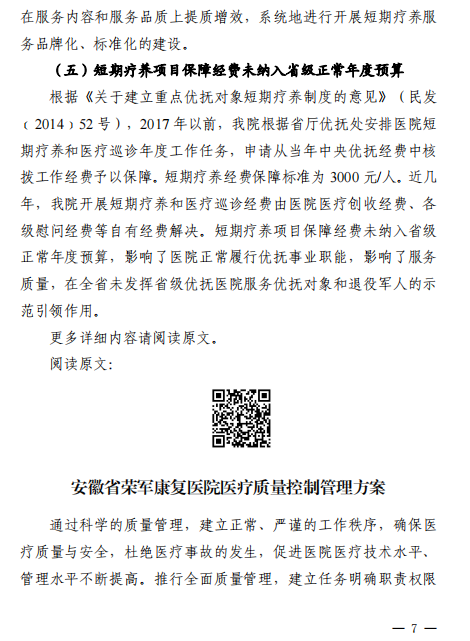 在服务内容和服务品质上提质增效，系统地进行开展短期疗养服务品牌化、标准化的建设。

（五）短期疗养项目保障经费未纳入省级正常年度预算

根据《关于建立重点优抚对象短期疗养制度的意见》（民发（2014）52号），2017年以前，我院根据省厅优抚处安排医院短期疗养和医疗巡诊年度工作任务，申请从当年中央优抚经费中核拨工作经费予以保障。短期疗养经费保障标准为3000元/人。近几年，我院开展短期疗养和医疗巡诊经费由医院医疗创收经费、各级慰问经费等自有经费解决。短期疗养项目保障经费未纳入省级正常年度预算，影响了医院正常履行优抚事业职能，影响了服务质量，在全省未发挥省级优抚医院服务优抚对象和退役军人的示范引领作用。

更多详细内容请阅读原文。

阅读原文：

安徽省荣军康复医院医疗质量控制管理方案

通过科学的质量管理，建立正常、严谨的工作秩序，确保医疗质量与安全，杜绝医疗事故的发生，促进医院医疗技术水平、管理水平不断提高。推行全面质量管理，建立任务明确职责权限

— 7 —